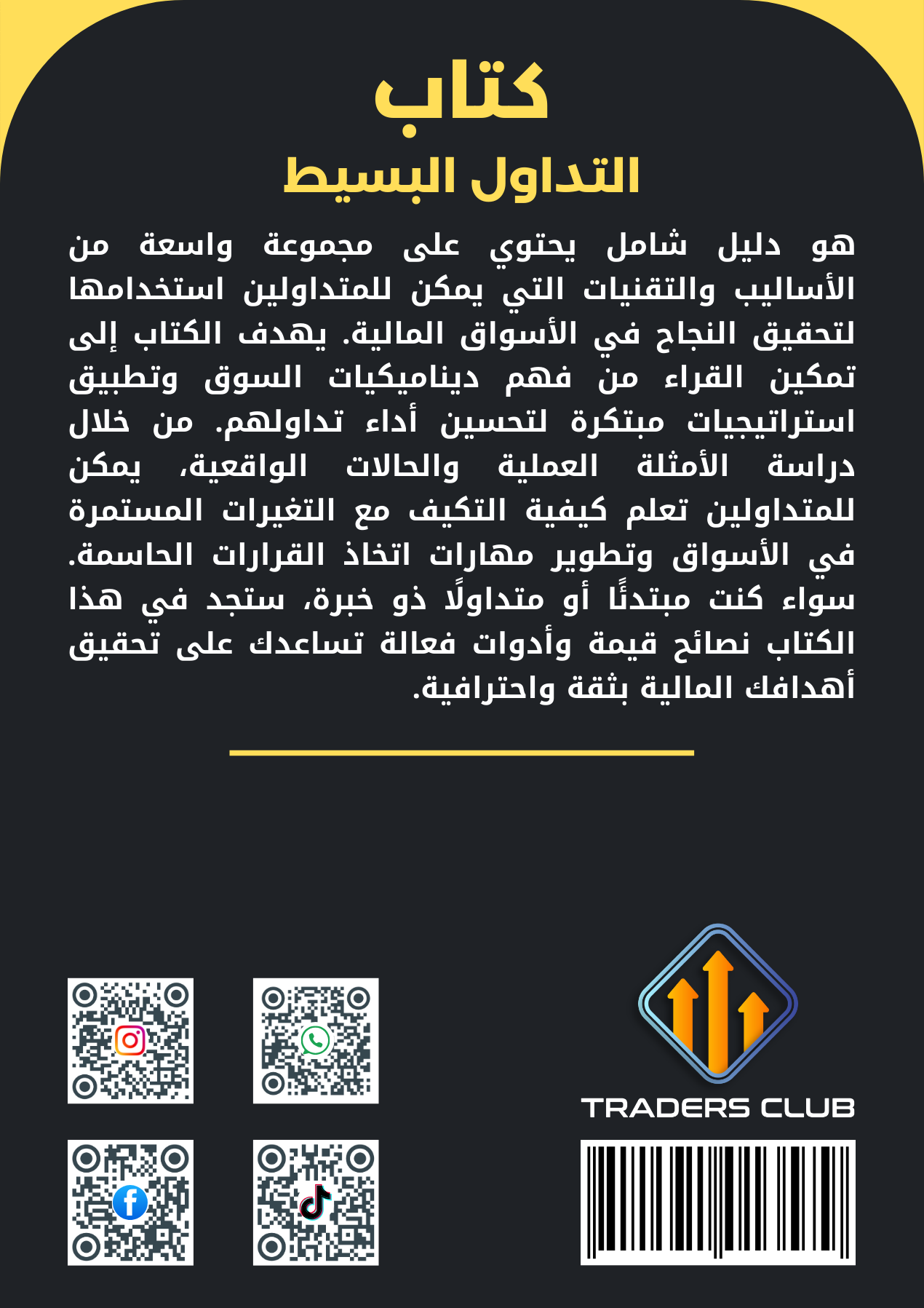 كتاب

التداول البسيط

هو دليل شامل يحتوي على مجموعة واسعة من الأساليب والتقنيات التي يمكن للمتداولين استخدامها لتحقيق النجاح في الأسواق المالية. يهدف الكتاب إلى تمكين القراء من فهم ديناميكيات السوق وتطبيق استراتيجيات مبتكرة لتحسين أداء تداولهم. من خلال دراسة الأمثلة العملية والحالات الواقعية، يمكن للمتداولين تعلم كيفية التكيف مع التغيرات المستمرة في الأسواق وتطوير مهارات اتخاذ القرارات الحاسمة. سواء كنت مبتدئًا أو متداولًا ذو خبرة، ستجد في هذا الكتاب نصائح قيمة وأدوات فعالة تساعدك على تحقيق أهدافك المالية بثقة واحترافية.

TRADERS CLUB